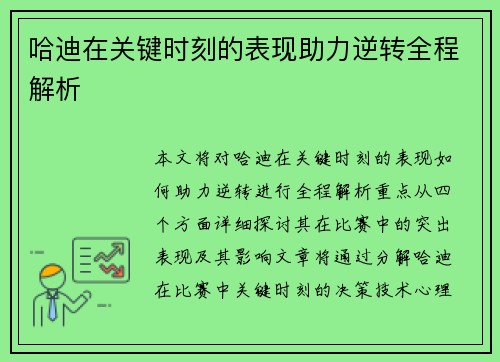 哈迪在关键时刻的表现助力逆转全程解析

本文将对哈迪在关键时刻的表现如何助力逆转进行全程解析重点从四个方面详细探讨其在比赛中的突出表现及其影响文章将通过分解哈迪在比赛中关键时刻的决策技术心理